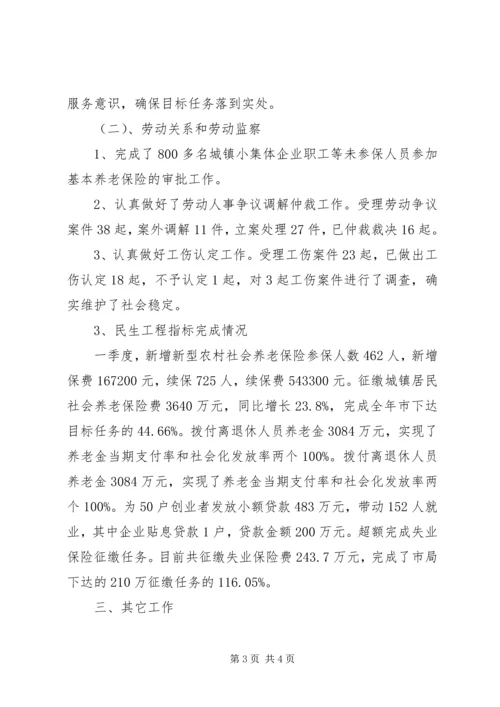 服务意识，确保目标任务落到实处。

（二）、劳动关系和劳动监察

1、完成了800多名城镇小集体企业职工等未参保人员参加基本养老保险的审批工作。

2、认真做好了劳动人事争议调解仲裁工作。受理劳动争议案件38起，案外调解11件，立案处理27件，已仲裁裁决16起。

3、认真做好工伤认定工作。受理工伤案件23起，已做出工伤认定18起，不予认定1起，对3起工伤案件进行了调查，确实维护了社会稳定。

3、民生工程指标完成情况

一季度，新增新型农村社会养老保险参保人数462人，新增保费167200元，续保725人，续保费543300元。征缴城镇居民社会养老保险费3640万元，同比增长23.8%，完成全年市下达目标任务的44.66%。拨付离退休人员养老金3084万元，实现了养老金当期支付率和社会化发放率两个100%。拨付离退休人员养老金3084万元，实现了养老金当期支付率和社会化发放率两个100%。为50户创业者发放小额贷款483万元，带动152人就业，其中企业贴息贷款1户，贷款金额200万元。超额完成失业保险征缴任务。目前共征缴失业保险费243.7万元，完成了市局下达的210万征缴任务的116.05%。

三、其它工作

第3页 共4页